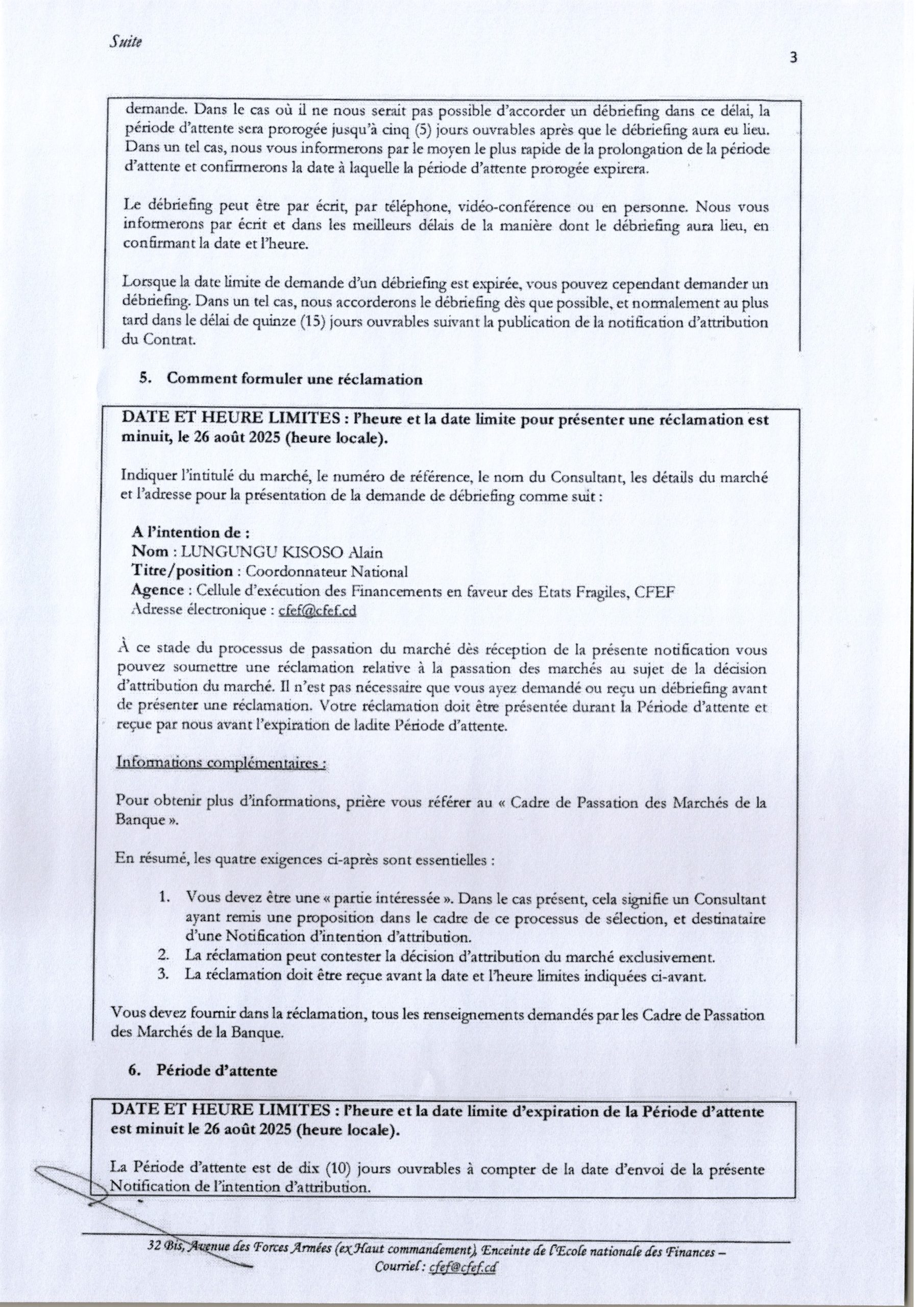 Suite

3

demande. Dans le cas où il ne nous serait pas possible d'accorder un débriefing dans ce délai, la période d'attente sera prorogée jusqu'à cinq (5) jours ouvrables après que le débriefing aura eu lieu. Dans un tel cas, nous vous informerons par le moyen le plus rapide de la prolongation de la période d'attente et confirmerons la date à laquelle la période d'attente prorogée expirera.

Le débriefing peut être par écrit, par téléphone, vidéo-conférence ou en personne. Nous vous informerons par écrit et dans les meilleurs délais de la manière dont le débriefing aura lieu, en confirmant la date et l'heure.

Lorsque la date limite de demande d'un débriefing est expirée, vous pouvez cependant demander un débriefing. Dans un tel cas, nous accorderons le débriefing dès que possible, et normalement au plus tard dans le délai de quinze (15) jours ouvrables suivant la publication de la notification d'attribution du Contrat.

5. Comment formuler une réclamation

DATE ET HEURE LIMITES : l'heure et la date limite pour présenter une réclamation est minuit, le 26 août 2025 (heure locale).

Indiquer l'intitulé du marché, le numéro de référence, le nom du Consultant, les détails du marché et l'adresse pour la présentation de la demande de débriefing comme suit :

A l'intention de :
Nom : LUNGUNGU KISOSO Alain
Titre/position : Coordonnateur National
Agence : Cellule d'exécution des Financements en faveur des Etats Fragiles, CFEF
Adresse électronique : cfef@cfef.cd

À ce stade du processus de passation du marché dès réception de la présente notification vous pouvez soumettre une réclamation relative à la passation des marchés au sujet de la décision d'attribution du marché. Il n'est pas nécessaire que vous ayez demandé ou reçu un débriefing avant de présenter une réclamation. Votre réclamation doit être présentée durant la Période d'attente et reçue par nous avant l'expiration de ladite Période d'attente.

Informations complémentaires :

Pour obtenir plus d'informations, prière vous référer au « Cadre de Passation des Marchés de la Banque ».

En résumé, les quatre exigences ci-après sont essentielles :

1. Vous devez être une « partie intéressée ». Dans le cas présent, cela signifie un Consultant ayant remis une proposition dans le cadre de ce processus de sélection, et destinataire d'une Notification d'intention d'attribution.
2. La réclamation peut contester la décision d'attribution du marché exclusivement.
3. La réclamation doit être reçue avant la date et l'heure limites indiquées ci-avant.

Vous devez fournir dans la réclamation, tous les renseignements demandés par les Cadre de Passation des Marchés de la Banque.

6. Période d'attente

DATE ET HEURE LIMITES : l'heure et la date limite d'expiration de la Période d'attente est minuit le 26 août 2025 (heure locale).

La Période d'attente est de dix (10) jours ouvrables à compter de la date d'envoi de la présente Notification de l'intention d'attribution.

32 Bis, Avenue des Forces Armées (ex Haut commandement), Enceinte de l'Ecole nationale des Finances – Courriel : cfef@cfef.cd